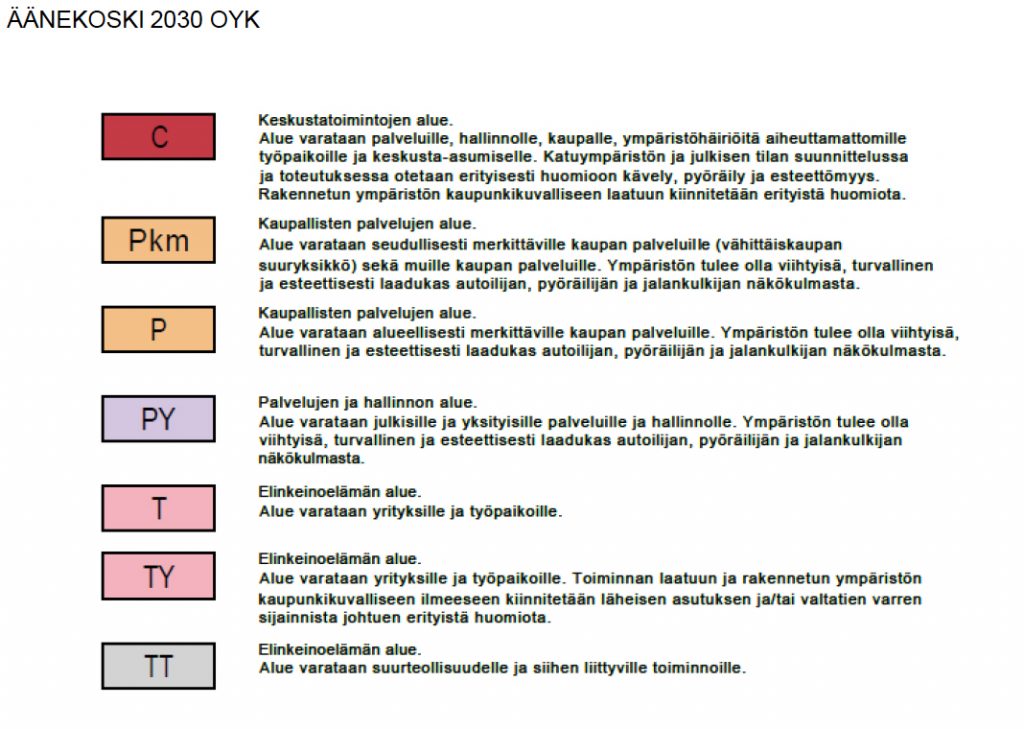 ÄÄNEKOSKI 2030 OYK

C

Keskustatoimintojen alue.
Alue varataan palveluille, hallinnolle, kaupalle, ympäristöhäiriöitä aiheuttamattomille työpaikoille ja keskusta-asumiselle. Katuympäristön ja julkisen tilan suunnittelussa ja toteutuksessa otetaan erityisesti huomioon kävely, pyöräily ja esteettömyys. Rakennetun ympäristön kaupunkikuvalliseen laatuun kiinnitetään erityistä huomiota.

Pkm

Kaupallisten palvelujen alue.
Alue varataan seudullisesti merkittäville kaupan palveluille (vähittäiskaupan suuryksikkö) sekä muille kaupan palveluille. Ympäristön tulee olla viihtyisä, turvallinen ja esteettisesti laadukas autoilijan, pyöräilijän ja jalankulkijan näkökulmasta.

P

Kaupallisten palvelujen alue.
Alue varataan alueellisesti merkittäville kaupan palveluille. Ympäristön tulee olla viihtyisä, turvallinen ja esteettisesti laadukas autoilijan, pyöräilijän ja jalankulkijan näkökulmasta.

PY

Palvelujen ja hallinnon alue.
Alue varataan julkisille ja yksityisille palveluille ja hallinnolle. Ympäristön tulee olla viihtyisä, turvallinen ja esteettisesti laadukas autoilijan, pyöräilijän ja jalankulkijan näkökulmasta.

T

Elinkeinoelämän alue.
Alue varataan yrityksille ja työpaikoille.

TY

Elinkeinoelämän alue.
Alue varataan yrityksille ja työpaikoille. Toiminnan laatuun ja rakennetun ympäristön kaupunkikuvalliseen ilmeeseen kiinnitetään läheisen asutuksen ja/tai valtatien varren sijainnista johtuen erityistä huomiota.

TT

Elinkeinoelämän alue.
Alue varataan suurteollisuudelle ja siihen liittyville toiminnoille.